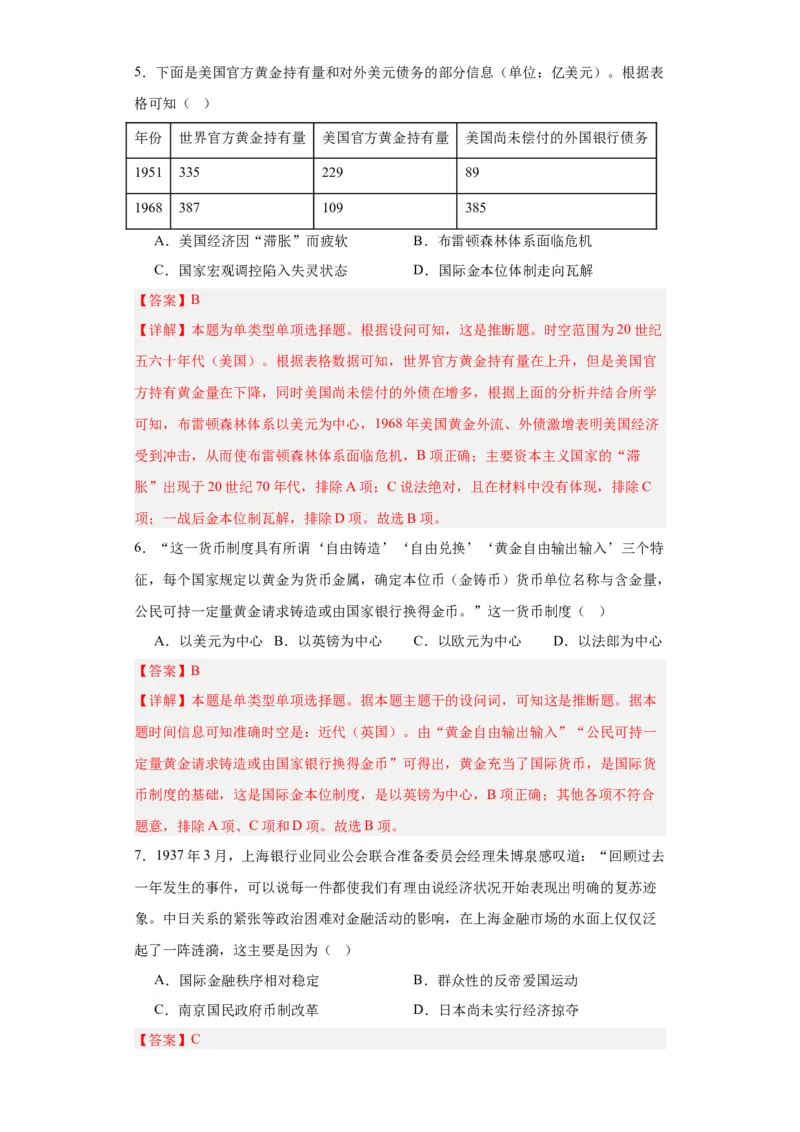 5．下面是美国官方黄金持有量和对外美元债务的部分信息（单位：亿美元）。根据表格可知（　）

| 年份 | 世界官方黄金持有量 | 美国官方黄金持有量 | 美国尚未偿付的外国银行债务 |
|---|---|---|---|
| 1951 | 335 | 229 | 89 |
| 1968 | 387 | 109 | 385 |

A．美国经济因“滞胀”而疲软　　B．布雷顿森林体系面临危机
C．国家宏观调控陷入失灵状态　　D．国际金本位体制走向瓦解

【答案】B
【详解】本题为单类型单项选择题。根据设问可知，这是推断题。时空范围为20世纪五六十年代（美国）。根据表格数据可知，世界官方黄金持有量在上升，但是美国官方持有黄金量在下降，同时美国尚未偿付的外债在增多，根据上面的分析并结合所学可知，布雷顿森林体系以美元为中心，1968年美国黄金外流、外债激增表明美国经济受到冲击，从而使布雷顿森林体系面临危机，B项正确；主要资本主义国家的“滞胀”出现于20世纪70年代，排除A项；C说法绝对，且在材料中没有体现，排除C项；一战后金本位制瓦解，排除D项。故选B项。

6．“这一货币制度具有所谓‘自由铸造’‘自由兑换’‘黄金自由输出输入’三个特征，每个国家规定以黄金为货币金属，确定本位币（金铸币）货币单位名称与含金量，公民可持一定量黄金请求铸造或由国家银行换得金币。”这一货币制度（　）

A．以美元为中心　B．以英镑为中心　　C．以欧元为中心　　D．以法郎为中心

【答案】B
【详解】本题是单类型单项选择题。据本题主题干的设问词，可知这是推断题。据本题时间信息可知准确时空是：近代（英国）。由“黄金自由输出输入”“公民可持一定量黄金请求铸造或由国家银行换得金币”可得出，黄金充当了国际货币，是国际货币制度的基础，这是国际金本位制度，是以英镑为中心，B项正确；其他各项不符合题意，排除A项、C项和D项。故选B项。

7．1937年3月，上海银行业同业公会联合准备委员会经理朱博泉感叹道：“回顾过去一年发生的事件，可以说每一件都使我们有理由说经济状况开始表现出明确的复苏迹象。中日关系的紧张等政治困难对金融活动的影响，在上海金融市场的水面上仅仅泛起了一阵涟漪，这主要是因为（　）

A．国际金融秩序相对稳定　　B．群众性的反帝爱国运动
C．南京国民政府币制改革　　D．日本尚未实行经济掠夺

【答案】C